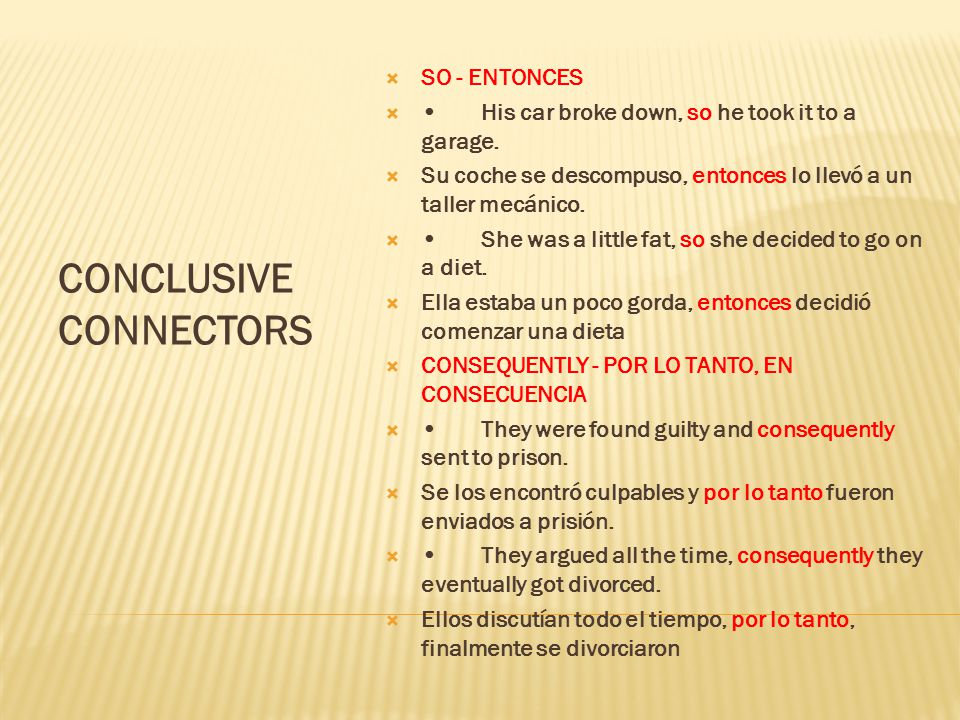 CONCLUSIVE CONNECTORS

SO - ENTONCES
• His car broke down, so he took it to a garage.
Su coche se descompuso, entonces lo llevó a un taller mecánico.
• She was a little fat, so she decided to go on a diet.
Ella estaba un poco gorda, entonces decidió comenzar una dieta
CONSEQUENTLY - POR LO TANTO, EN CONSECUENCIA
• They were found guilty and consequently sent to prison.
Se los encontró culpables y por lo tanto fueron enviados a prisión.
• They argued all the time, consequently they eventually got divorced.
Ellos discutían todo el tiempo, por lo tanto, finalmente se divorciaron